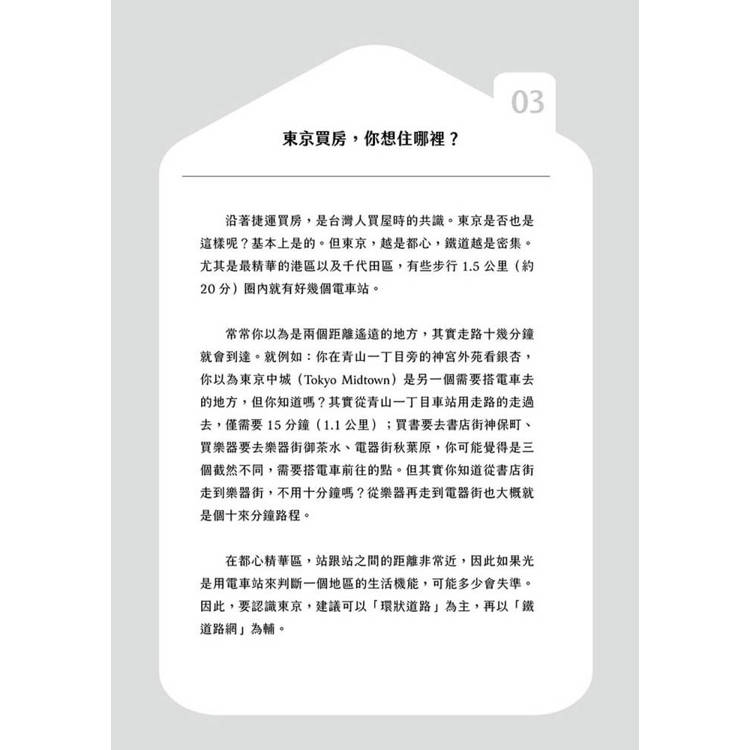 03

東京買房，你想住哪裡？

沿著捷運買房，是台灣人買屋時的共識。東京是否也是這樣呢？基本上是的。但東京，越是都心，鐵道越是密集。尤其是最精華的港區以及千代田區，有些步行1.5公里（約20分）圈內就有好幾個電車站。

常常你以為是兩個距離遙遠的地方，其實走路十幾分鐘就會到達。就例如：你在青山一丁目旁的神宮外苑看銀杏，你以為東京中城（Tokyo Midtown）是另一個需要搭電車去的地方，但你知道嗎？其實從青山一丁目車站用走路的走過去，僅需要15分鐘（1.1公里）；買書要去書店街神保町、買樂器要去樂器街御茶水、電器街秋葉原，你可能覺得是三個截然不同，需要搭電車前往的點。但其實你知道從書店街走到樂器街，不用十分鐘嗎？從樂器再走到電器街也大概就是個十來分鐘路程。

在都心精華區，站跟站之間的距離非常近，因此如果光是用電車站來判斷一個地區的生活機能，可能多少會失準。因此，要認識東京，建議可以「環狀道路」為主，再以「鐵道路網」為輔。